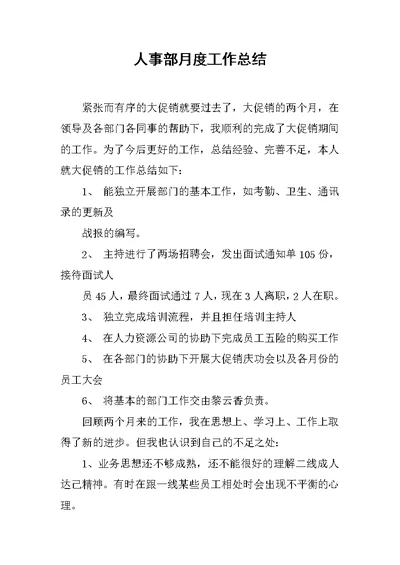 人事部月度工作总结

紧张而有序的大促销就要过去了，大促销的两个月，在领导及各部门各同事的帮助下，我顺利的完成了大促销期间的工作。为了今后更好的工作，总结经验、完善不足，本人就大促销的工作总结如下：

1、 能独立开展部门的基本工作，如考勤、卫生、通讯录的更新及

战报的编写。

2、 主持进行了两场招聘会，发出面试通知单 105 份，接待面试人

员 45 人，最终面试通过 7 人，现在 3 人离职，2 人在职。

3、 独立完成培训流程，并且担任培训主持人

4、 在人力资源公司的协助下完成员工五险的购买工作

5、 在各部门的协助下开展大促销庆功会以及各月份的员工大会

6、 将基本的部门工作交由黎云香负责。

回顾两个月来的工作，我在思想上、学习上、工作上取得了新的进步。但我也认识到自己的不足之处：

1、业务思想还不够成熟，还不能很好的理解二线成人达己精神。有时在跟一线某些员工相处时会出现不平衡的心理。